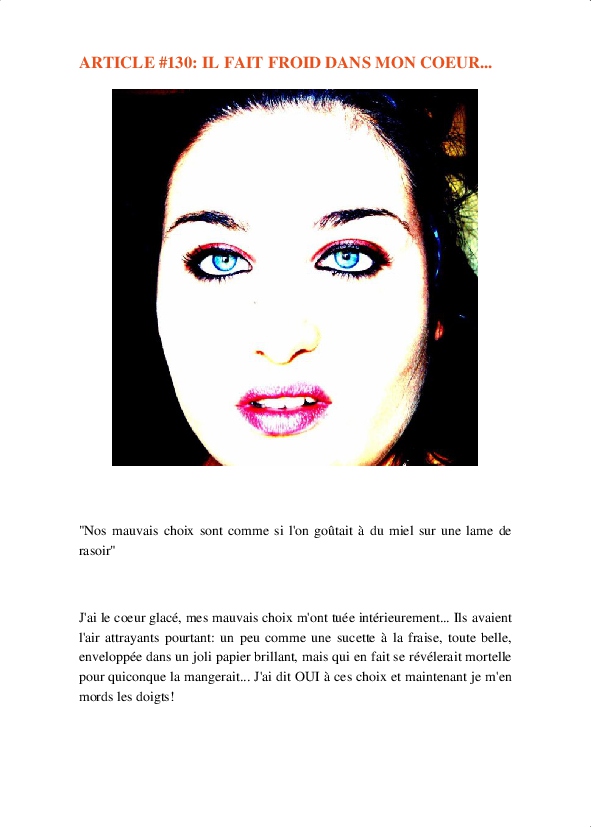 ARTICLE #130: IL FAIT FROID DANS MON COEUR...

"Nos mauvais choix sont comme si l'on goûtait à du miel sur une lame de rasoir"

J'ai le coeur glacé, mes mauvais choix m'ont tuée intérieurement... Ils avaient l'air attrayants pourtant: un peu comme une sucette à la fraise, toute belle, enveloppée dans un joli papier brillant, mais qui en fait se révélerait mortelle pour quiconque la mangerait... J'ai dit OUI à ces choix et maintenant je m'en mords les doigts!